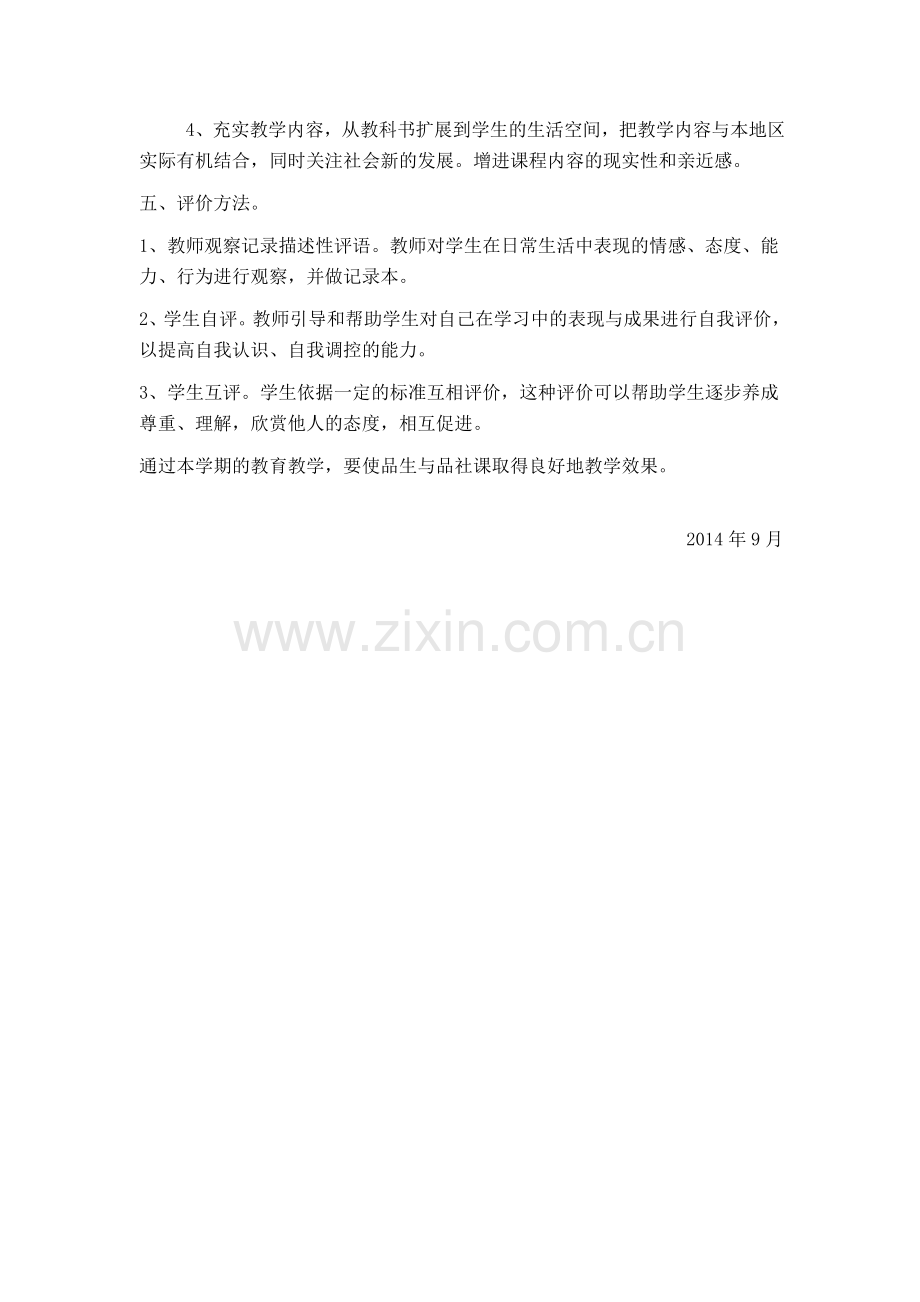 4、充实教学内容，从教科书扩展到学生的生活空间，把教学内容与本地区实际有机结合，同时关注社会新的发展。增进课程内容的现实性和亲近感。

五、评价方法。

1、教师观察记录描述性评语。教师对学生在日常生活中表现的情感、态度、能力、行为进行观察，并做记录本。

2、学生自评。教师引导和帮助学生对自己在学习中的表现与成果进行自我评价，以提高自我认识、自我调控的能力。

3、学生互评。学生依据一定的标准互相评价，这种评价可以帮助学生逐步养成尊重、理解，欣赏他人的态度，相互促进。

通过本学期的教育教学，要使品生与品社课取得良好地教学效果。

2014年9月

www.zixin.com.cn